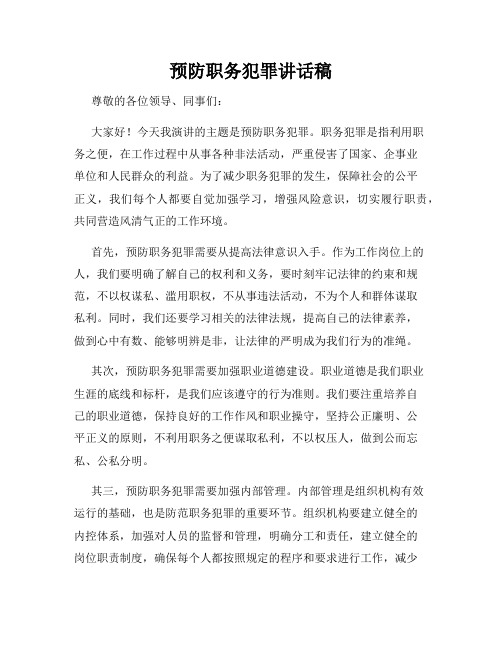 预防职务犯罪讲话稿

尊敬的各位领导、同事们:

大家好！今天我演讲的主题是预防职务犯罪。职务犯罪是指利用职务之便，在工作过程中从事各种非法活动，严重侵害了国家、企事业单位和人民群众的利益。为了减少职务犯罪的发生，保障社会的公平正义，我们每个人都要自觉加强学习，增强风险意识，切实履行职责，共同营造风清气正的工作环境。

首先，预防职务犯罪需要从提高法律意识入手。作为工作岗位上的人，我们要明确了解自己的权利和义务，要时刻牢记法律的约束和规范，不以权谋私、滥用职权，不从事违法活动，不为个人和群体谋取私利。同时，我们还要学习相关的法律法规，提高自己的法律素养，做到心中有数、能够明辨是非，让法律的严明成为我们行为的准绳。

其次，预防职务犯罪需要加强职业道德建设。职业道德是我们职业生涯的底线和标杆，是我们应该遵守的行为准则。我们要注重培养自己的职业道德，保持良好的工作作风和职业操守，坚持公正廉明、公平正义的原则，不利用职务之便谋取私利，不以权压人，做到公而忘私、公私分明。

其三，预防职务犯罪需要加强内部管理。内部管理是组织机构有效运行的基础，也是防范职务犯罪的重要环节。组织机构要建立健全的内控体系，加强对人员的监督和管理，明确分工和责任，建立健全的岗位职责制度，确保每个人都按照规定的程序和要求进行工作，减少